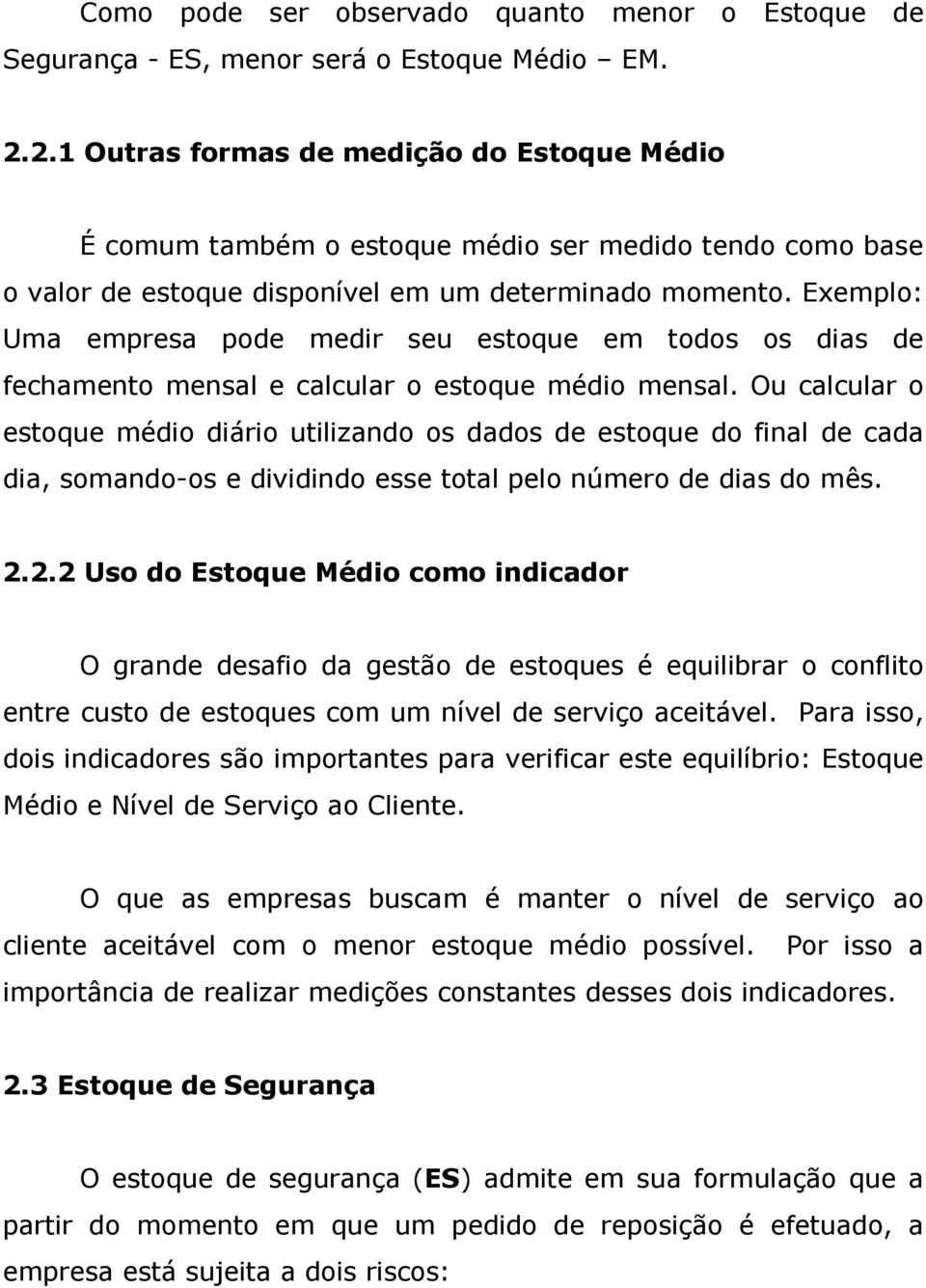 Como pode ser observado quanto menor o Estoque de Segurança - ES, menor será o Estoque Médio – EM.

2.2.1 Outras formas de medição do Estoque Médio

É comum também o estoque médio ser medido tendo como base o valor de estoque disponível em um determinado momento. Exemplo: Uma empresa pode medir seu estoque em todos os dias de fechamento mensal e calcular o estoque médio mensal. Ou calcular o estoque médio diário utilizando os dados de estoque do final de cada dia, somando-os e dividindo esse total pelo número de dias do mês.

2.2.2 Uso do Estoque Médio como indicador

O grande desafio da gestão de estoques é equilibrar o conflito entre custo de estoques com um nível de serviço aceitável. Para isso, dois indicadores são importantes para verificar este equilíbrio: Estoque Médio e Nível de Serviço ao Cliente.

O que as empresas buscam é manter o nível de serviço ao cliente aceitável com o menor estoque médio possível. Por isso a importância de realizar medições constantes desses dois indicadores.

2.3 Estoque de Segurança

O estoque de segurança (ES) admite em sua formulação que a partir do momento em que um pedido de reposição é efetuado, a empresa está sujeita a dois riscos: